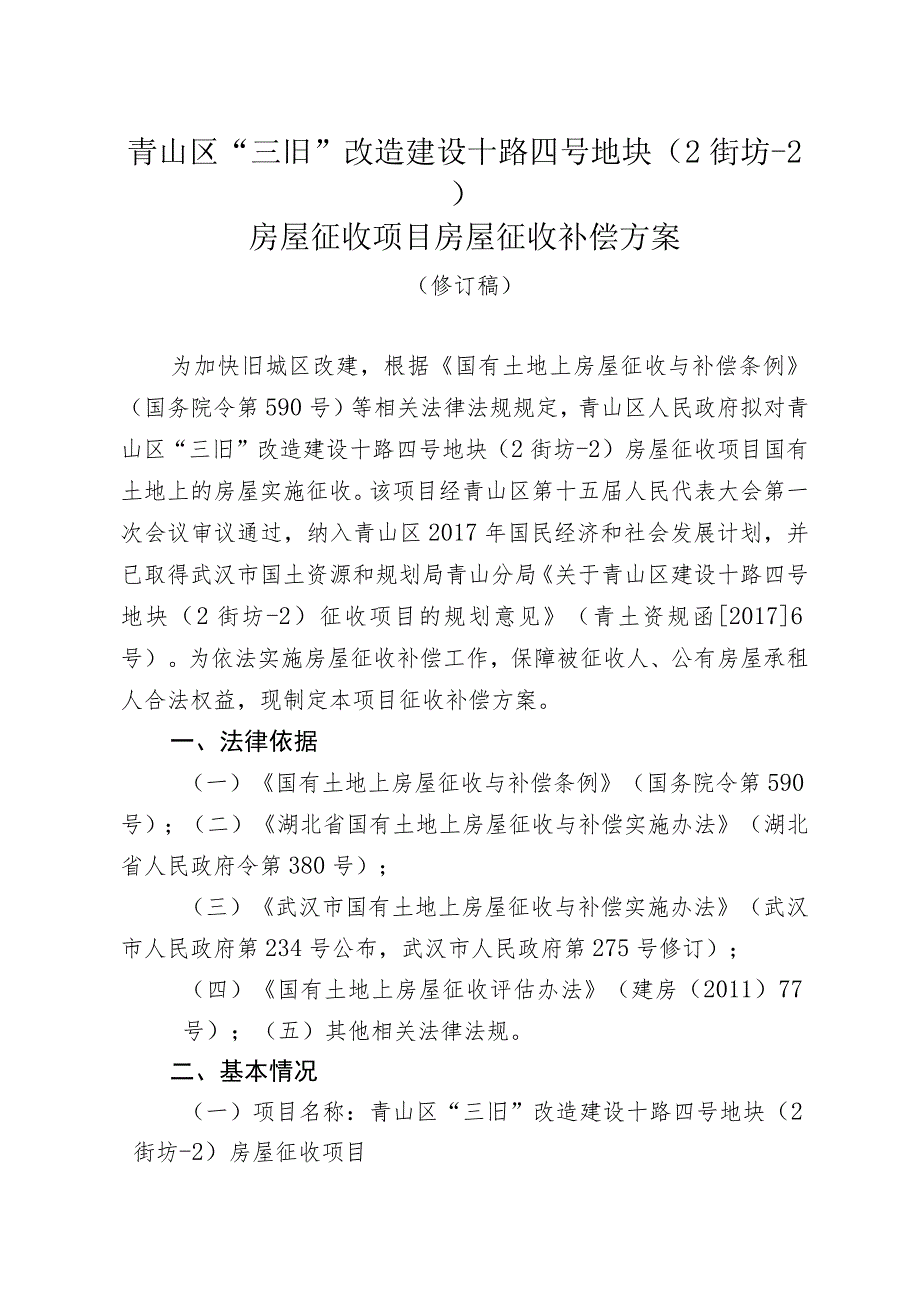 青山区“三旧”改造建设十路四号地块（2街坊-2）

房屋征收项目房屋征收补偿方案

（修订稿）

为加快旧城区改建，根据《国有土地上房屋征收与补偿条例》（国务院令第590号）等相关法律法规规定，青山区人民政府拟对青山区“三旧”改造建设十路四号地块（2街坊-2）房屋征收项目国有土地上的房屋实施征收。该项目经青山区第十五届人民代表大会第一次会议审议通过，纳入青山区2017年国民经济和社会发展计划，并已取得武汉市国土资源和规划局青山分局《关于青山区建设十路四号地块（2街坊-2）征收项目的规划意见》（青土资规函[2017]6号）。为依法实施房屋征收补偿工作，保障被征收人、公有房屋承租人合法权益，现制定本项目征收补偿方案。

一、法律依据

（一）《国有土地上房屋征收与补偿条例》（国务院令第590号）；（二）《湖北省国有土地上房屋征收与补偿实施办法》（湖北省人民政府令第380号）；

（三）《武汉市国有土地上房屋征收与补偿实施办法》（武汉市人民政府第234号公布，武汉市人民政府第275号修订）；

（四）《国有土地上房屋征收评估办法》（建房（2011）77号）；（五）其他相关法律法规。

二、基本情况

（一）项目名称：青山区“三旧”改造建设十路四号地块（2街坊-2）房屋征收项目